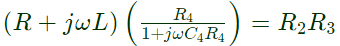 $(R + j\omega L)\left(\frac{R_4}{1+j\omega C_4 R_4}\right) = R_2 R_3$